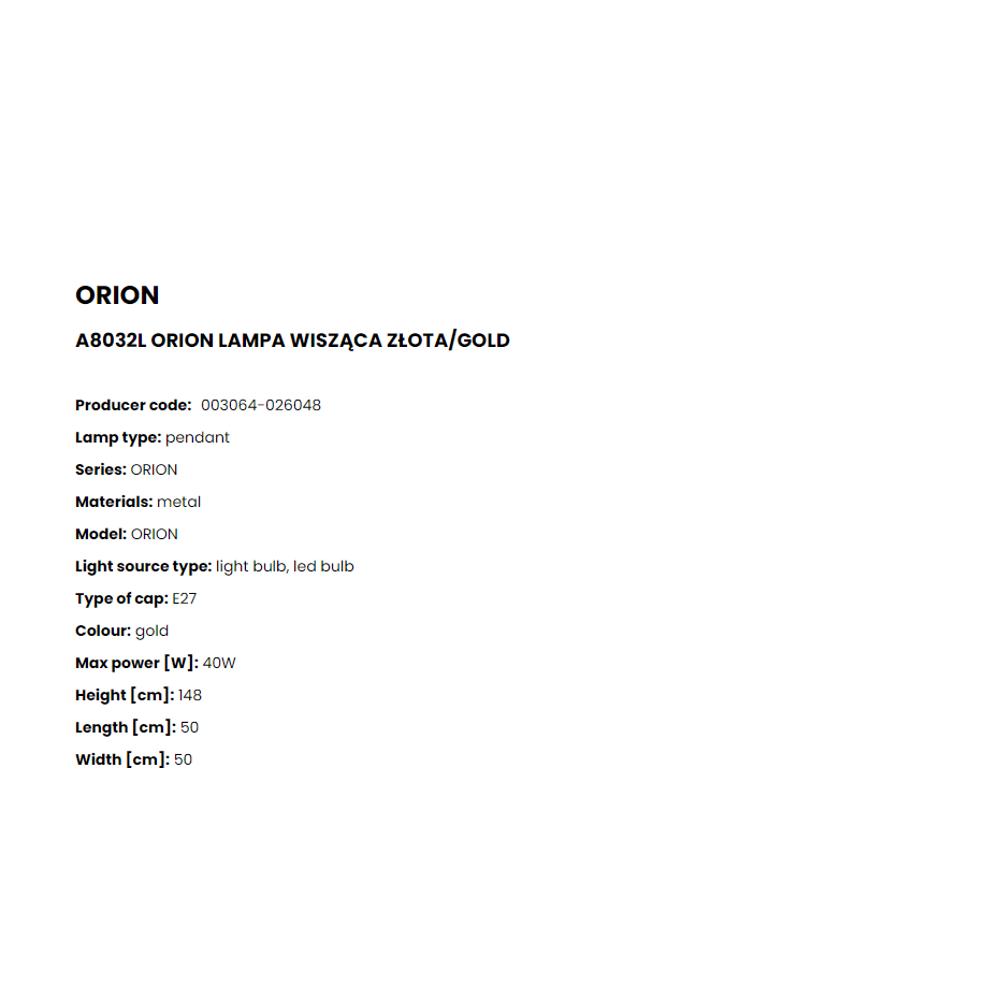 ORION

A8032L ORION LAMPA WISZĄCA ZŁOTA/GOLD

Producer code: 003064-026048

Lamp type: pendant

Series: ORION

Materials: metal

Model: ORION

Light source type: light bulb, led bulb

Type of cap: E27

Colour: gold

Max power [W]: 40W

Height [cm]: 148

Length [cm]: 50

Width [cm]: 50